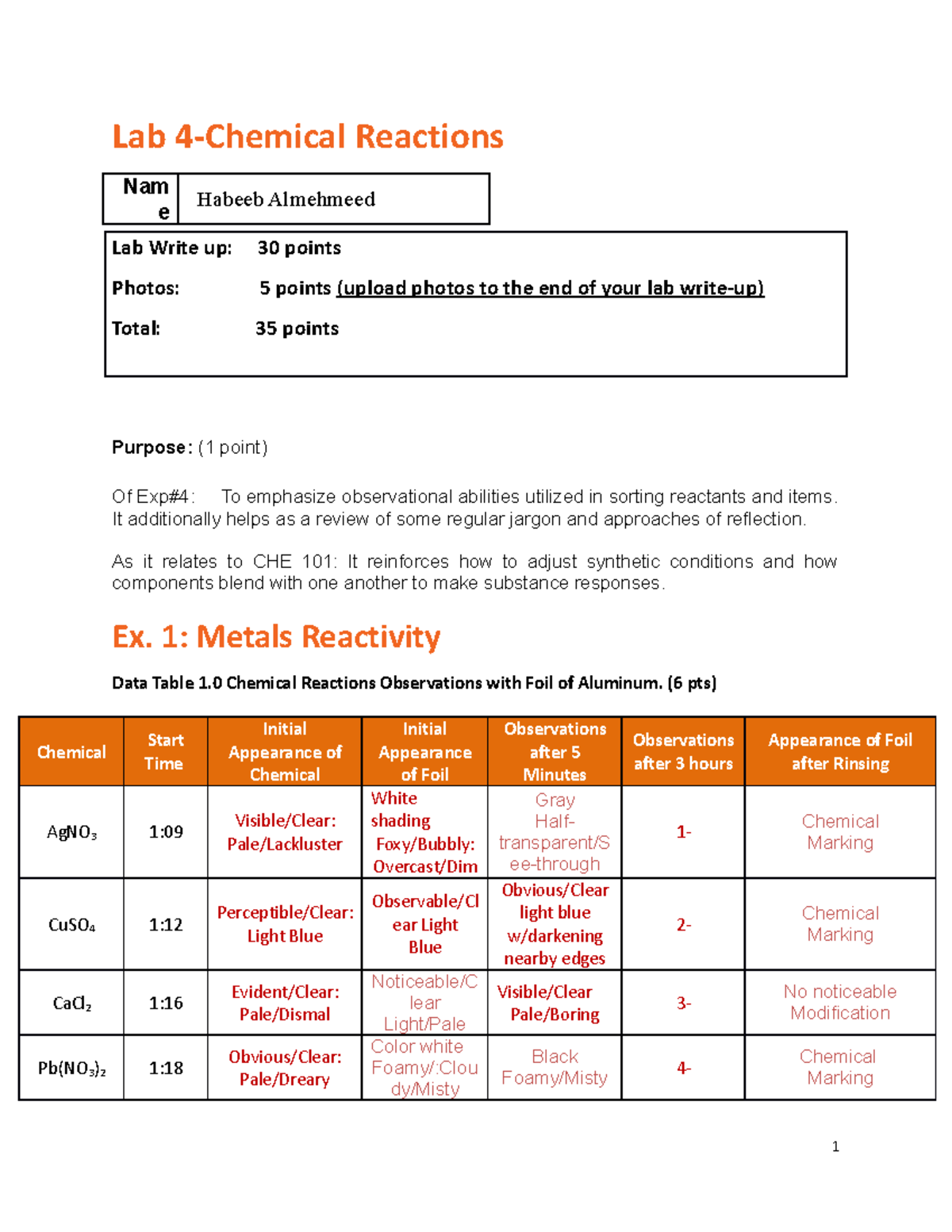 Lab 4-Chemical Reactions

| Name | Habeeb Almehmeed |
|---|---|

Lab Write up: 30 points

Photos: 5 points (upload photos to the end of your lab write-up)

Total: 35 points

Purpose: (1 point)

Of Exp#4: To emphasize observational abilities utilized in sorting reactants and items. It additionally helps as a review of some regular jargon and approaches of reflection.

As it relates to CHE 101: It reinforces how to adjust synthetic conditions and how components blend with one another to make substance responses.

Ex. 1: Metals Reactivity

Data Table 1.0 Chemical Reactions Observations with Foil of Aluminum. (6 pts)

| Chemical | Start Time | Initial Appearance of Chemical | Initial Appearance of Foil | Observations after 5 Minutes | Observations after 3 hours | Appearance of Foil after Rinsing |
|---|---|---|---|---|---|---|
| $AgNO_3$ | 1:09 | Visible/Clear: Pale/Lackluster | White shading Foxy/Bubbly: Overcast/Dim | Gray Half-transparent/See-through | 1- | Chemical Marking |
| $CuSO_4$ | 1:12 | Perceptible/Clear: Light Blue | Observable/Clear Light Blue | Obvious/Clear light blue w/darkening nearby edges | 2- | Chemical Marking |
| $CaCl_2$ | 1:16 | Evident/Clear: Pale/Dismal | Noticeable/Clear Light/Pale | Visible/Clear Pale/Boring | 3- | No noticeable Modification |
| $Pb(NO_3)_2$ | 1:18 | Obvious/Clear: Pale/Dreary | Color white Foamy/:Cloudy/Misty | Black Foamy/Misty | 4- | Chemical Marking |

1